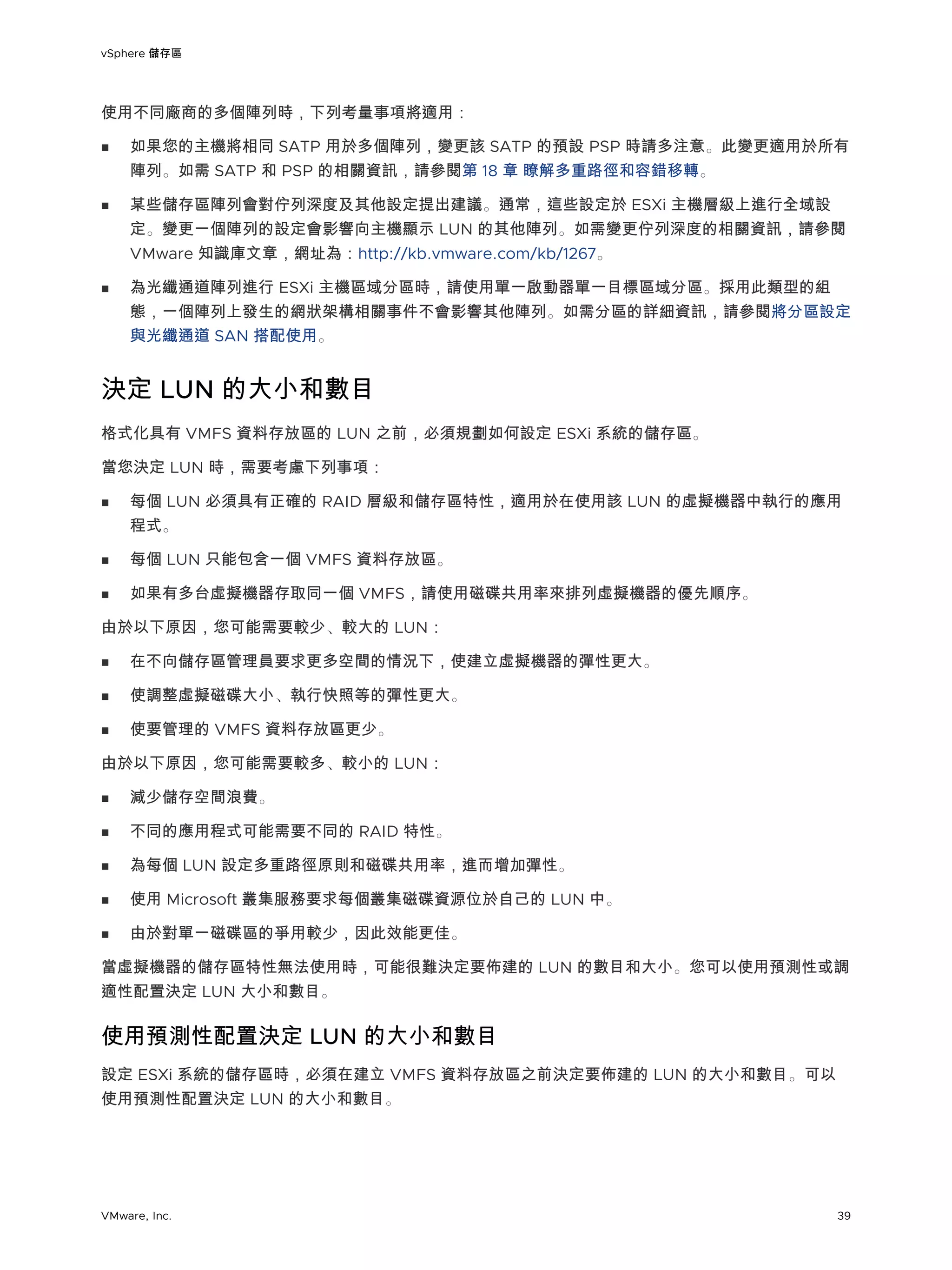 vSphere 儲存區

使用不同廠商的多個陣列時，下列考量事項將適用：

■ 如果您的主機將相同 SATP 用於多個陣列，變更該 SATP 的預設 PSP 時請多注意。此變更適用於所有陣列。如需 SATP 和 PSP 的相關資訊，請參閱第 18 章 瞭解多重路徑和容錯移轉。

■ 某些儲存區陣列會對佇列深度及其他設定提出建議。通常，這些設定於 ESXi 主機層級上進行全域設定。變更一個陣列的設定會影響向主機顯示 LUN 的其他陣列。如需變更佇列深度的相關資訊，請參閱 VMware 知識庫文章，網址為：http://kb.vmware.com/kb/1267。

■ 為光纖通道陣列進行 ESXi 主機區域分區時，請使用單一啟動器單一目標區域分區。採用此類型的組態，一個陣列上發生的網狀架構相關事件不會影響其他陣列。如需分區的詳細資訊，請參閱將分區設定與光纖通道 SAN 搭配使用。

決定 LUN 的大小和數目

格式化具有 VMFS 資料存放區的 LUN 之前，必須規劃如何設定 ESXi 系統的儲存區。

當您決定 LUN 時，需要考慮下列事項：

■ 每個 LUN 必須具有正確的 RAID 層級和儲存區特性，適用於在使用該 LUN 的虛擬機器中執行的應用程式。

■ 每個 LUN 只能包含一個 VMFS 資料存放區。

■ 如果有多台虛擬機器存取同一個 VMFS，請使用磁碟共用率來排列虛擬機器的優先順序。

由於以下原因，您可能需要較少、較大的 LUN：

■ 在不向儲存區管理員要求更多空間的情況下，使建立虛擬機器的彈性更大。

■ 使調整虛擬磁碟大小、執行快照等的彈性更大。

■ 使要管理的 VMFS 資料存放區更少。

由於以下原因，您可能需要較多、較小的 LUN：

■ 減少儲存空間浪費。

■ 不同的應用程式可能需要不同的 RAID 特性。

■ 為每個 LUN 設定多重路徑原則和磁碟共用率，進而增加彈性。

■ 使用 Microsoft 叢集服務要求每個叢集磁碟資源位於自己的 LUN 中。

■ 由於對單一磁碟區的爭用較少，因此效能更佳。

當虛擬機器的儲存區特性無法使用時，可能很難決定要佈建的 LUN 的數目和大小。您可以使用預測性或調適性配置決定 LUN 大小和數目。

使用預測性配置決定 LUN 的大小和數目

設定 ESXi 系統的儲存區時，必須在建立 VMFS 資料存放區之前決定要佈建的 LUN 的大小和數目。可以使用預測性配置決定 LUN 的大小和數目。

VMware, Inc.

39